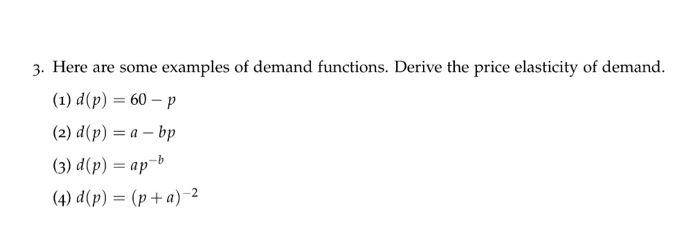 3. Here are some examples of demand functions. Derive the price elasticity of demand.

(1) $d(p) = 60 - p$

(2) $d(p) = a - bp$

(3) $d(p) = ap^{-b}$

(4) $d(p) = (p + a)^{-2}$